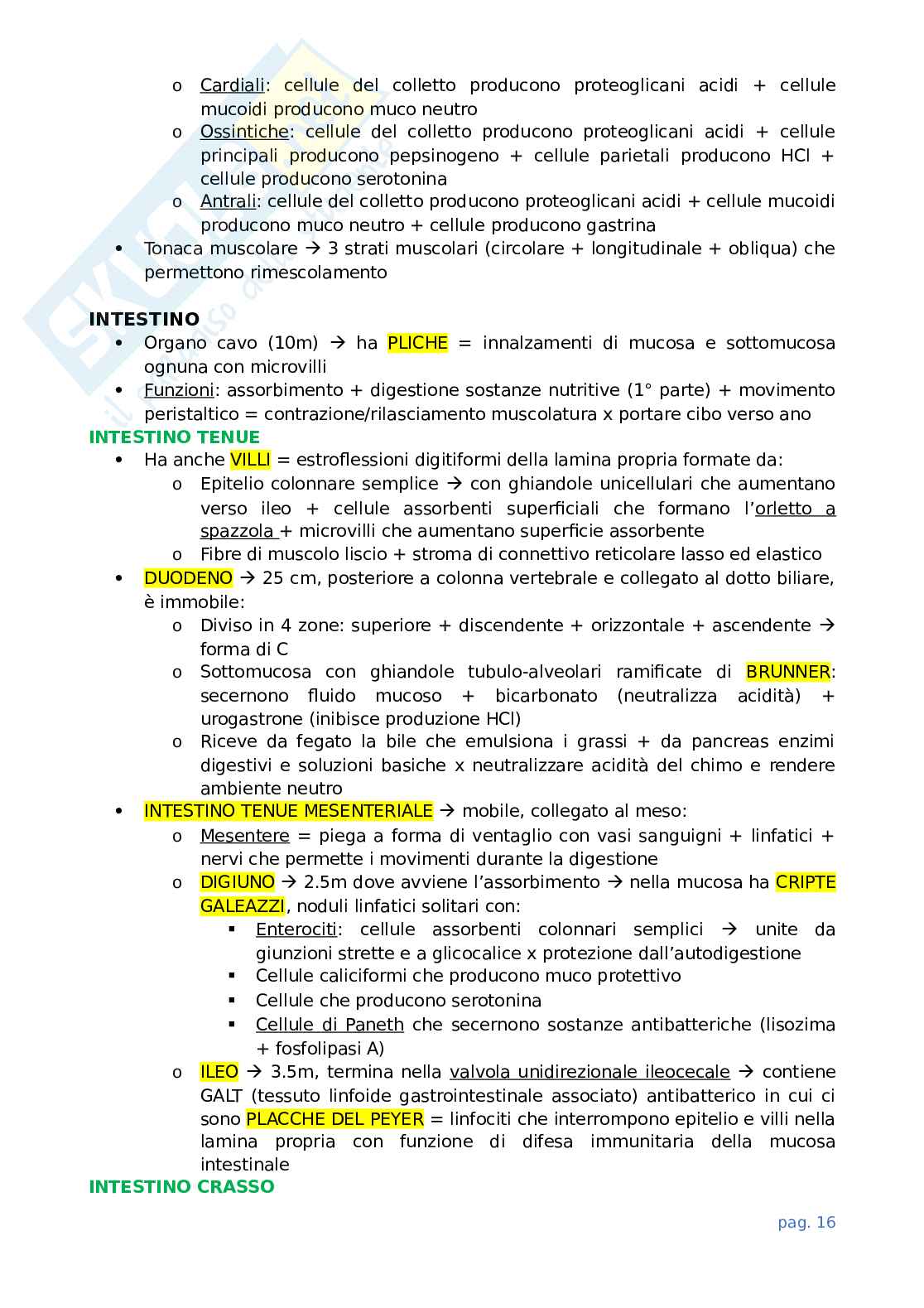 o Cardiali: cellule del colletto producono proteoglicani acidi + cellule mucoidi producono muco neutro
o Ossintiche: cellule del colletto producono proteoglicani acidi + cellule principali producono pepsinogeno + cellule parietali producono HCl + cellule producono serotonina
o Antrali: cellule del colletto producono proteoglicani acidi + cellule mucoidi producono muco neutro + cellule producono gastrina
• Tonaca muscolare → 3 strati muscolari (circolare + longitudinale + obliqua) che permettono rimescolamento

INTESTINO
• Organo cavo (10m) → ha PLICHE = innalzamenti di mucosa e sottomucosa ognuna con microvilli
• Funzioni: assorbimento + digestione sostanze nutritive (1° parte) + movimento peristaltico = contrazione/rilasciamento muscolatura x portare cibo verso ano
INTESTINO TENUE
• Ha anche VILLI = estroflessioni digitiformi della lamina propria formate da:
o Epitelio colonnare semplice → con ghiandole unicellulari che aumentano verso ileo + cellule assorbenti superficiali che formano l'orletto a spazzola + microvilli che aumentano superficie assorbente
o Fibre di muscolo liscio + stroma di connettivo reticolare lasso ed elastico
• DUODENO → 25 cm, posteriore a colonna vertebrale e collegato al dotto biliare, è immobile:
o Diviso in 4 zone: superiore + discendente + orizzontale + ascendente → forma di C
o Sottomucosa con ghiandole tubulo-alveolari ramificate di BRUNNER: secernono fluido mucoso + bicarbonato (neutralizza acidità) + urogastrone (inibisce produzione HCl)
o Riceve da fegato la bile che emulsiona i grassi + da pancreas enzimi digestivi e soluzioni basiche x neutralizzare acidità del chimo e rendere ambiente neutro
• INTESTINO TENUE MESENTERIALE → mobile, collegato al meso:
o Mesentere = piega a forma di ventaglio con vasi sanguigni + linfatici + nervi che permette i movimenti durante la digestione
o DIGIUNO → 2.5m dove avviene l'assorbimento → nella mucosa ha CRIPTE GALEAZZI, noduli linfatici solitari con:
▪ Enterociti: cellule assorbenti colonnari semplici → unite da giunzioni strette e a glicocalice x protezione dall'autodigestione
▪ Cellule caliciformi che producono muco protettivo
▪ Cellule che producono serotonina
▪ Cellule di Paneth che secernono sostanze antibatteriche (lisozima + fosfolipasi A)
o ILEO → 3.5m, termina nella valvola unidirezionale ileocecale → contiene GALT (tessuto linfoide gastrointestinale associato) antibatterico in cui ci sono PLACCHE DEL PEYER = linfociti che interrompono epitelio e villi nella lamina propria con funzione di difesa immunitaria della mucosa intestinale
INTESTINO CRASSO

pag. 16